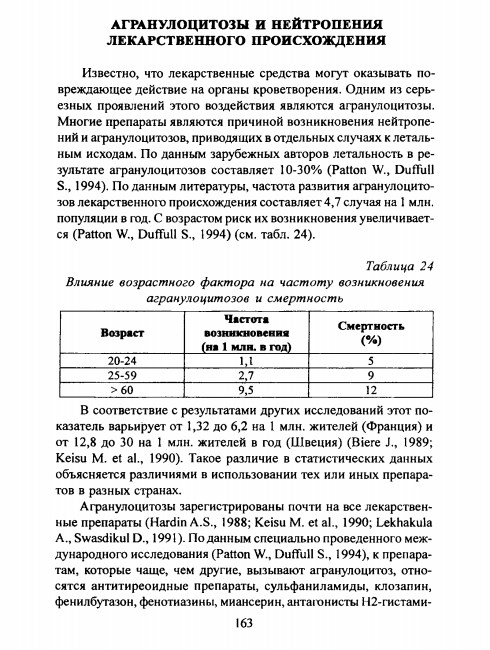 АГРАНУЛОЦИТОЗЫ И НЕЙТРОПЕНИЯ
ЛЕКАРСТВЕННОГО ПРОИСХОЖДЕНИЯ

Известно, что лекарственные средства могут оказывать повреждающее действие на органы кроветворения. Одним из серьезных проявлений этого воздействия являются агранулоцитозы. Многие препараты являются причиной возникновения нейтропений и агранулоцитозов, приводящих в отдельных случаях к летальным исходам. По данным зарубежных авторов летальность в результате агранулоцитозов составляет 10-30% (Patton W., Duffull S., 1994). По данным литературы, частота развития агранулоцитозов лекарственного происхождения составляет 4,7 случая на 1 млн. популяции в год. С возрастом риск их возникновения увеличивается (Patton W., Duffull S., 1994) (см. табл. 24).

Таблица 24
Влияние возрастного фактора на частоту возникновения агранулоцитозов и смертность

| Возраст | Частота возникновения (на 1 млн. в год) | Смертность (%) |
|---|---|---|
| 20-24 | 1,1 | 5 |
| 25-59 | 2,7 | 9 |
| > 60 | 9,5 | 12 |

В соответствие с результатами других исследований этот показатель варьирует от 1,32 до 6,2 на 1 млн. жителей (Франция) и от 12,8 до 30 на 1 млн. жителей в год (Швеция) (Biere J., 1989; Keisu M. et al., 1990). Такое различие в статистических данных объясняется различиями в использовании тех или иных препаратов в разных странах.

Агранулоцитозы зарегистрированы почти на все лекарственные препараты (Hardin A.S., 1988; Keisu M. et al., 1990; Lekhakula A., Swasdikul D., 1991). По данным специально проведенного международного исследования (Patton W., Duffull S., 1994), к препаратам, которые чаще, чем другие, вызывают агранулоцитоз, относятся антитиреоидные препараты, сульфаниламиды, клозапин, фенилбутазон, фенотиазины, миансерин, антагонисты Н2-гистами-

163